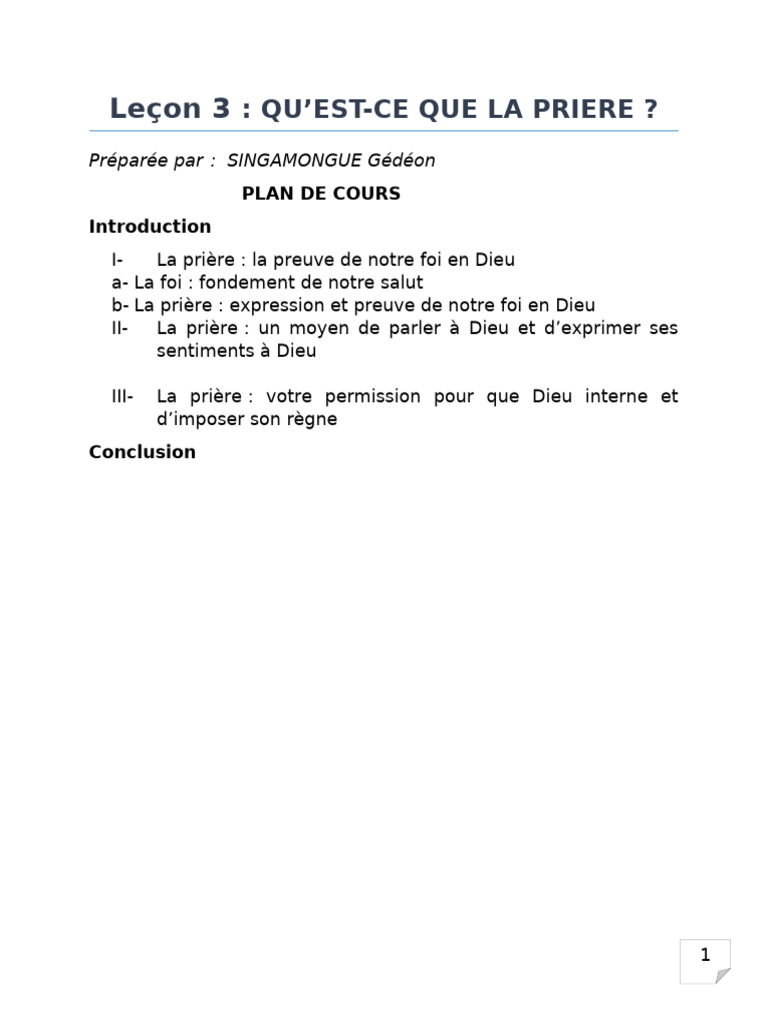 Leçon 3 : QU’EST-CE QUE LA PRIERE ?

Préparée par : SINGAMONGUE Gédéon

PLAN DE COURS

Introduction

I- La prière : la preuve de notre foi en Dieu
a- La foi : fondement de notre salut
b- La prière : expression et preuve de notre foi en Dieu
II- La prière : un moyen de parler à Dieu et d’exprimer ses sentiments à Dieu

III- La prière : votre permission pour que Dieu interne et d’imposer son règne

Conclusion

1